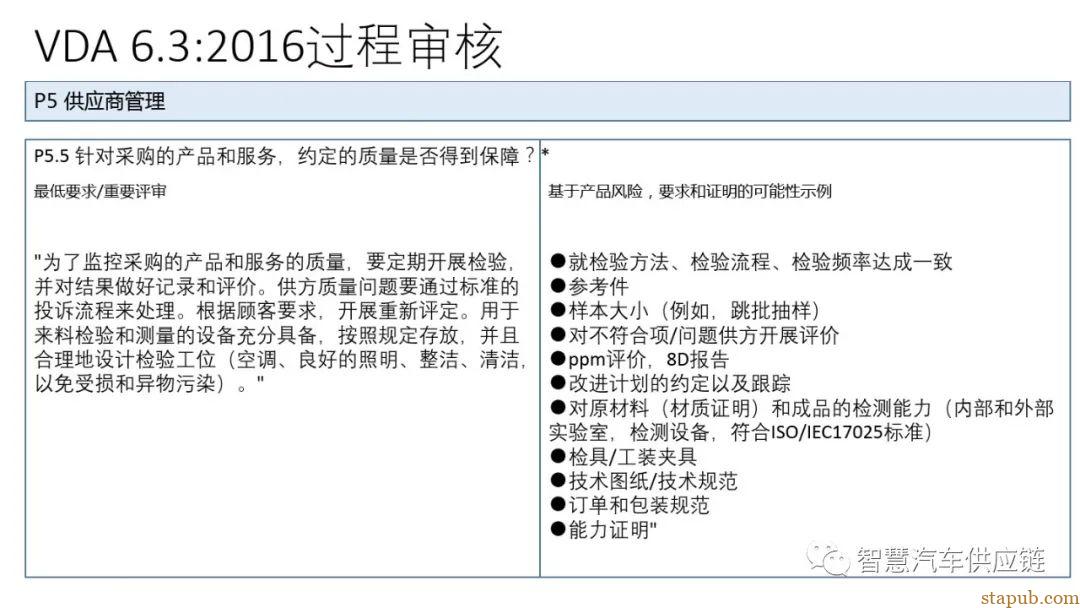 VDA 6.3:2016过程审核

P5 供应商管理

P5.5 针对采购的产品和服务，约定的质量是否得到保障？*

最低要求/重要评审

"为了监控采购的产品和服务的质量，要定期开展检验，并对结果做好记录和评价。供方质量问题要通过标准的投诉流程来处理。根据顾客要求，开展重新评定。用于来料检验和测量的设备充分具备，按照规定存放，并且合理地设计检验工位（空调、良好的照明、整洁、清洁，以免受损和异物污染）。"

基于产品风险，要求和证明的可能性示例

●就检验方法、检验流程、检验频率达成一致
●参考件
●样本大小（例如，跳批抽样）
●对不符合项/问题供方开展评价
●ppm评价，8D报告
●改进计划的约定以及跟踪
●对原材料（材质证明）和成品的检测能力（内部和外部实验室，检测设备，符合ISO/IEC17025标准）
●检具/工装夹具
●技术图纸/技术规范
●订单和包装规范
●能力证明"

智慧汽车供应链

stapub.com